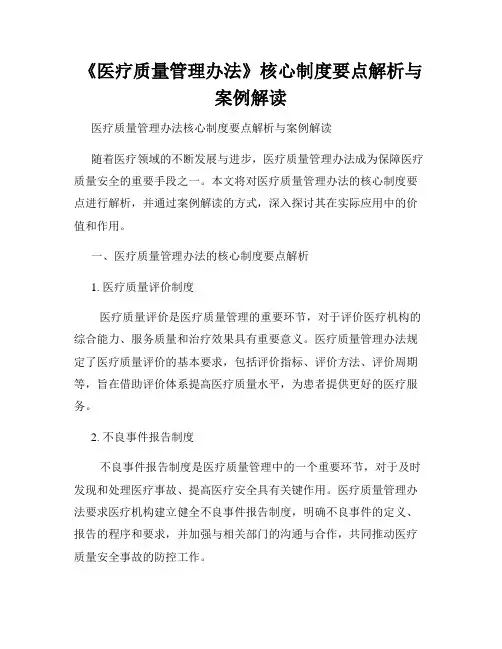 《医疗质量管理办法》核心制度要点解析与案例解读

医疗质量管理办法核心制度要点解析与案例解读

随着医疗领域的不断发展与进步，医疗质量管理办法成为保障医疗质量安全的重要手段之一。本文将对医疗质量管理办法的核心制度要点进行解析，并通过案例解读的方式，深入探讨其在实际应用中的价值和作用。

一、医疗质量管理办法的核心制度要点解析

1. 医疗质量评价制度

医疗质量评价是医疗质量管理的重要环节，对于评价医疗机构的综合能力、服务质量和治疗效果具有重要意义。医疗质量管理办法规定了医疗质量评价的基本要求，包括评价指标、评价方法、评价周期等，旨在借助评价体系提高医疗质量水平，为患者提供更好的医疗服务。

2. 不良事件报告制度

不良事件报告制度是医疗质量管理中的一个重要环节，对于及时发现和处理医疗事故、提高医疗安全具有关键作用。医疗质量管理办法要求医疗机构建立健全不良事件报告制度，明确不良事件的定义、报告的程序和要求，并加强与相关部门的沟通与合作，共同推动医疗质量安全事故的防控工作。